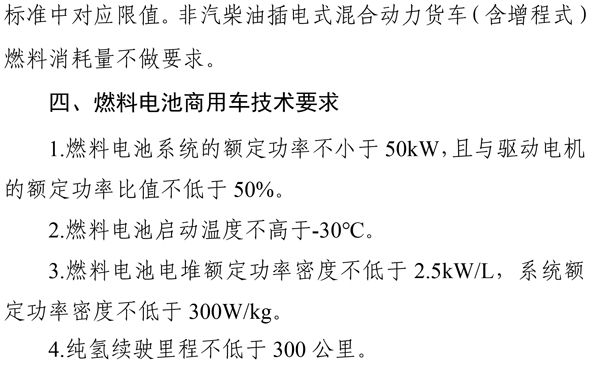 标准中对应限值。非汽柴油插电式混合动力货车（含增程式）燃料消耗量不做要求。

四、燃料电池商用车技术要求

1.燃料电池系统的额定功率不小于 50kW,且与驱动电机的额定功率比值不低于 50%。

2.燃料电池启动温度不高于-30℃。

3.燃料电池电堆额定功率密度不低于 2.5kW/L，系统额定功率密度不低于 300W/kg。

4.纯氢续驶里程不低于 300 公里。